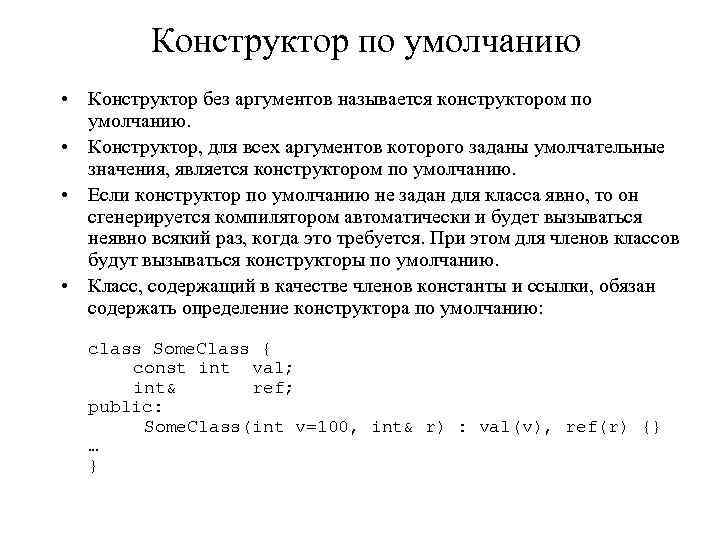 Конструктор по умолчанию

• Конструктор без аргументов называется конструктором по умолчанию.
• Конструктор, для всех аргументов которого заданы умолчательные значения, является конструктором по умолчанию.
• Если конструктор по умолчанию не задан для класса явно, то он сгенерируется компилятором автоматически и будет вызываться неявно всякий раз, когда это требуется. При этом для членов классов будут вызываться конструкторы по умолчанию.
• Класс, содержащий в качестве членов константы и ссылки, обязан содержать определение конструктора по умолчанию:

class SomeClass {
    const int  val;
    int&       ref;
public:
     SomeClass(int v=100, int& r) : val(v), ref(r) {}
…
}